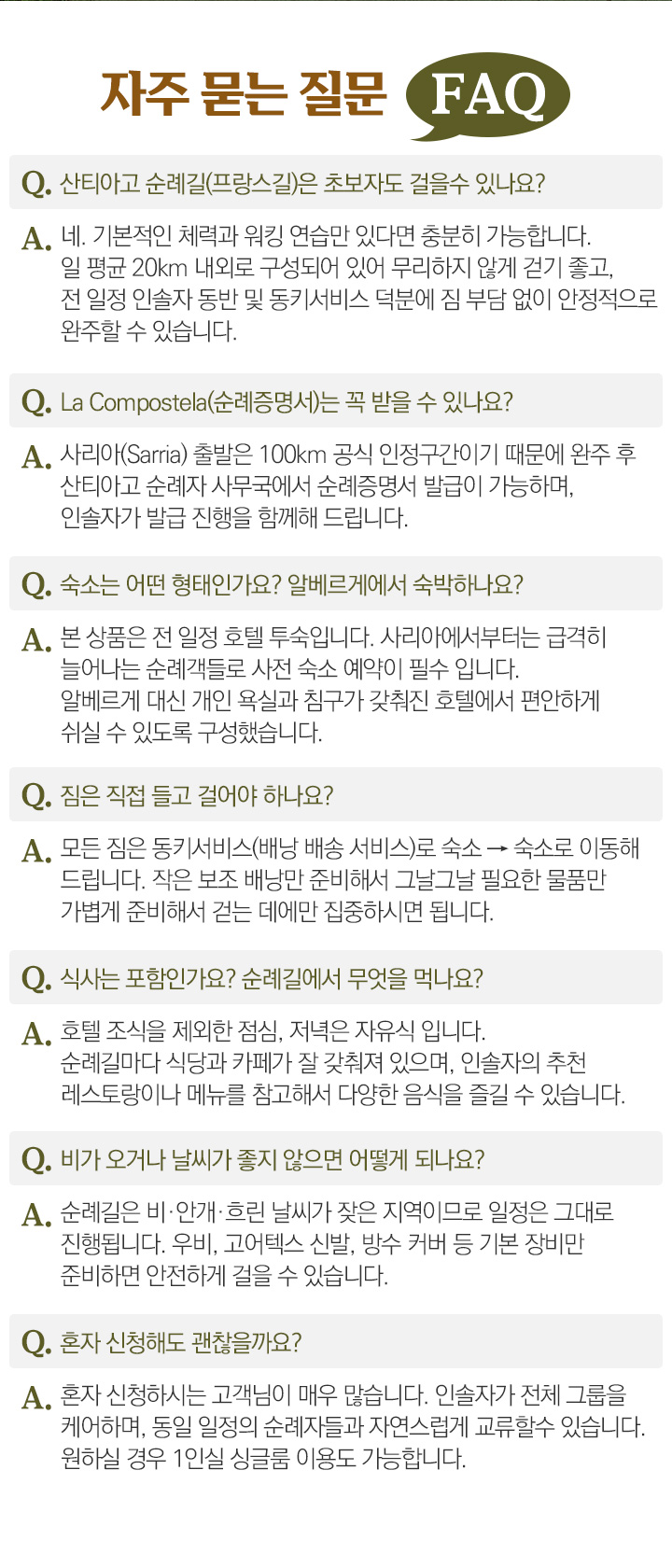 자주 묻는 질문 FAQ

Q. 산티아고 순례길(프랑스길)은 초보자도 걸을수 있나요?

A. 네. 기본적인 체력과 워킹 연습만 있다면 충분히 가능합니다. 일 평균 20km 내외로 구성되어 있어 무리하지 않게 걷기 좋고, 전 일정 인솔자 동반 및 동키서비스 덕분에 짐 부담 없이 안정적으로 완주할 수 있습니다.

Q. La Compostela(순례증명서)는 꼭 받을 수 있나요?

A. 사리아(Sarria) 출발은 100km 공식 인정구간이기 때문에 완주 후 산티아고 순례자 사무국에서 순례증명서 발급이 가능하며, 인솔자가 발급 진행을 함께해 드립니다.

Q. 숙소는 어떤 형태인가요? 알베르게에서 숙박하나요?

A. 본 상품은 전 일정 호텔 투숙입니다. 사리아에서부터는 급격히 늘어나는 순례객들로 사전 숙소 예약이 필수 입니다. 알베르게 대신 개인 욕실과 침구가 갖춰진 호텔에서 편안하게 쉬실 수 있도록 구성했습니다.

Q. 짐은 직접 들고 걸어야 하나요?

A. 모든 짐은 동키서비스(배낭 배송 서비스)로 숙소 → 숙소로 이동해 드립니다. 작은 보조 배낭만 준비해서 그날그날 필요한 물품만 가볍게 준비해서 걷는 데에만 집중하시면 됩니다.

Q. 식사는 포함인가요? 순례길에서 무엇을 먹나요?

A. 호텔 조식을 제외한 점심, 저녁은 자유식 입니다. 순례길마다 식당과 카페가 잘 갖춰져 있으며, 인솔자의 추천 레스토랑이나 메뉴를 참고해서 다양한 음식을 즐길 수 있습니다.

Q. 비가 오거나 날씨가 좋지 않으면 어떻게 되나요?

A. 순례길은 비·안개·흐린 날씨가 잦은 지역이므로 일정은 그대로 진행됩니다. 우비, 고어텍스 신발, 방수 커버 등 기본 장비만 준비하면 안전하게 걸을 수 있습니다.

Q. 혼자 신청해도 괜찮을까요?

A. 혼자 신청하시는 고객님이 매우 많습니다. 인솔자가 전체 그룹을 케어하며, 동일 일정의 순례자들과 자연스럽게 교류할수 있습니다. 원하실 경우 1인실 싱글룸 이용도 가능합니다.